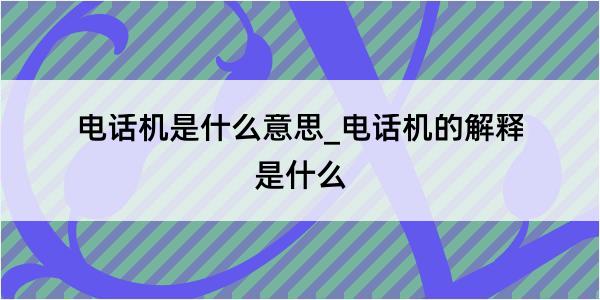 电话机是什么意思_电话机的解释是什么